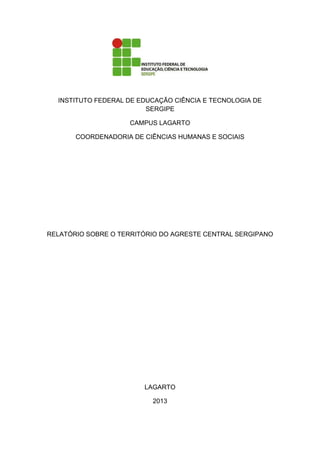 INSTITUTO FEDERAL DE
EDUCAÇÃO, CIÊNCIA E TECNOLOGIA
SERGIPE

INSTITUTO FEDERAL DE EDUCAÇÃO CIÊNCIA E TECNOLOGIA DE SERGIPE

CAMPUS LAGARTO

COORDENADORIA DE CIÊNCIAS HUMANAS E SOCIAIS

RELATÓRIO SOBRE O TERRITÓRIO DO AGRESTE CENTRAL SERGIPANO

LAGARTO

2013